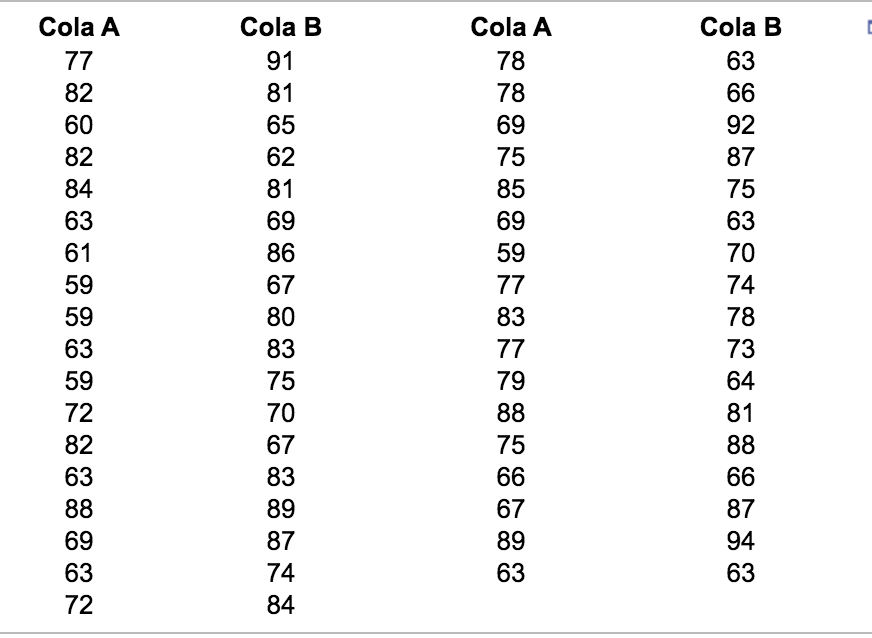 | Cola A | Cola B | Cola A | Cola B |
|---|---|---|---|
| 77 | 91 | 78 | 63 |
| 82 | 81 | 78 | 66 |
| 60 | 65 | 69 | 92 |
| 82 | 62 | 75 | 87 |
| 84 | 81 | 85 | 75 |
| 63 | 69 | 69 | 63 |
| 61 | 86 | 59 | 70 |
| 59 | 67 | 77 | 74 |
| 59 | 80 | 83 | 78 |
| 63 | 83 | 77 | 73 |
| 59 | 75 | 79 | 64 |
| 72 | 70 | 88 | 81 |
| 82 | 67 | 75 | 88 |
| 63 | 83 | 66 | 66 |
| 88 | 89 | 67 | 87 |
| 69 | 87 | 89 | 94 |
| 63 | 74 | 63 | 63 |
| 72 | 84 | | |